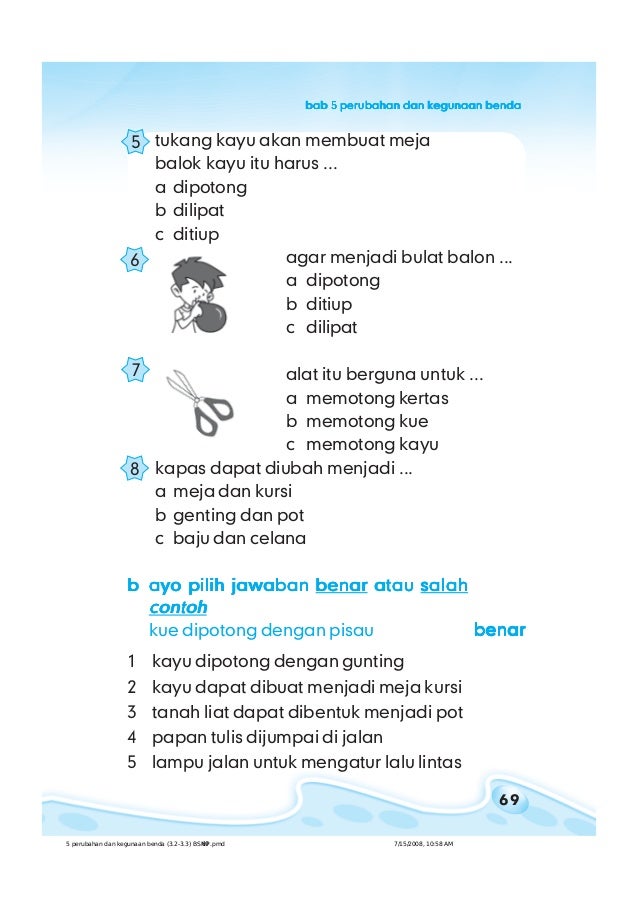 bab 5 perubahan dan kegunaan benda

5 tukang kayu akan membuat meja balok kayu itu harus ...
a dipotong
b dilipat
c ditiup

6 agar menjadi bulat balon ...
a dipotong
b ditiup
c dilipat

7 alat itu berguna untuk ...
a memotong kertas
b memotong kue
c memotong kayu

8 kapas dapat diubah menjadi ...
a meja dan kursi
b genting dan pot
c baju dan celana

b ayo pilih jawaban benar atau salah
contoh
kue dipotong dengan pisau benar

1 kayu dipotong dengan gunting
2 kayu dapat dibuat menjadi meja kursi
3 tanah liat dapat dibentuk menjadi pot
4 papan tulis dijumpai di jalan
5 lampu jalan untuk mengatur lalu lintas

69

5 perubahan dan kegunaan benda (3.2-3.3) BSNP.pmd 7/15/2008, 10:58 AM